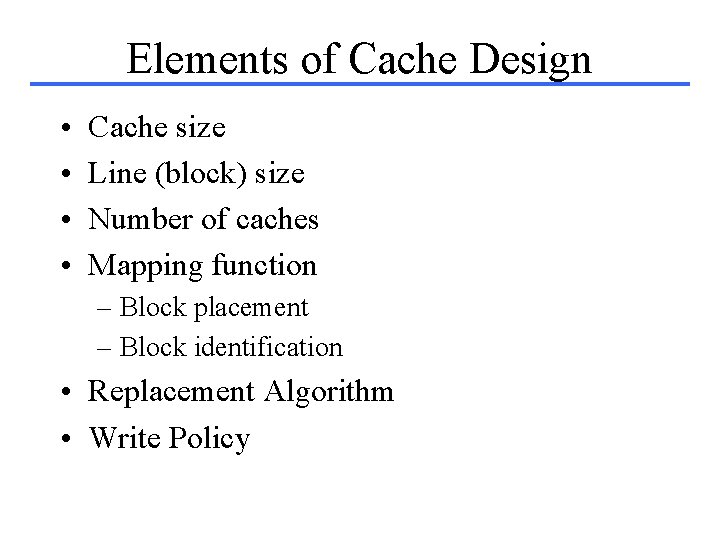 Elements of Cache Design

• Cache size
• Line (block) size
• Number of caches
• Mapping function
  – Block placement
  – Block identification
• Replacement Algorithm
• Write Policy